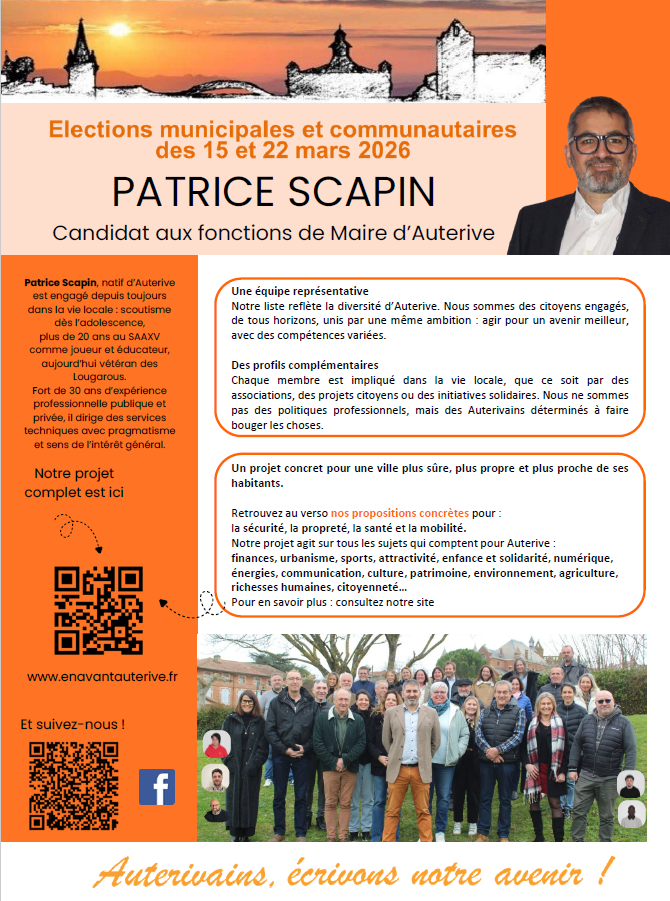 Elections municipales et communautaires des 15 et 22 mars 2026

PATRICE SCAPIN

Candidat aux fonctions de Maire d'Auterive

Patrice Scapin, natif d'Auterive est engagé depuis toujours dans la vie locale : scoutisme dès l'adolescence, plus de 20 ans au SAAXV comme joueur et éducateur, aujourd'hui vétéran des Lougarous.
Fort de 30 ans d'expérience professionnelle publique et privée, il dirige des services techniques avec pragmatisme et sens de l'intérêt général.

Notre projet complet est ici

www.enavantauterive.fr

Et suivez-nous !

Une équipe représentative
Notre liste reflète la diversité d'Auterive. Nous sommes des citoyens engagés, de tous horizons, unis par une même ambition : agir pour un avenir meilleur, avec des compétences variées.

Des profils complémentaires
Chaque membre est impliqué dans la vie locale, que ce soit par des associations, des projets citoyens ou des initiatives solidaires. Nous ne sommes pas des politiques professionnels, mais des Auterivains déterminés à faire bouger les choses.

Un projet concret pour une ville plus sûre, plus propre et plus proche de ses habitants.

Retrouvez au verso nos propositions concrètes pour :
la sécurité, la propreté, la santé et la mobilité.
Notre projet agit sur tous les sujets qui comptent pour Auterive :
finances, urbanisme, sports, attractivité, enfance et solidarité, numérique, énergies, communication, culture, patrimoine, environnement, agriculture, richesses humaines, citoyenneté...
Pour en savoir plus : consultez notre site

Auterivains, écrivons notre avenir !